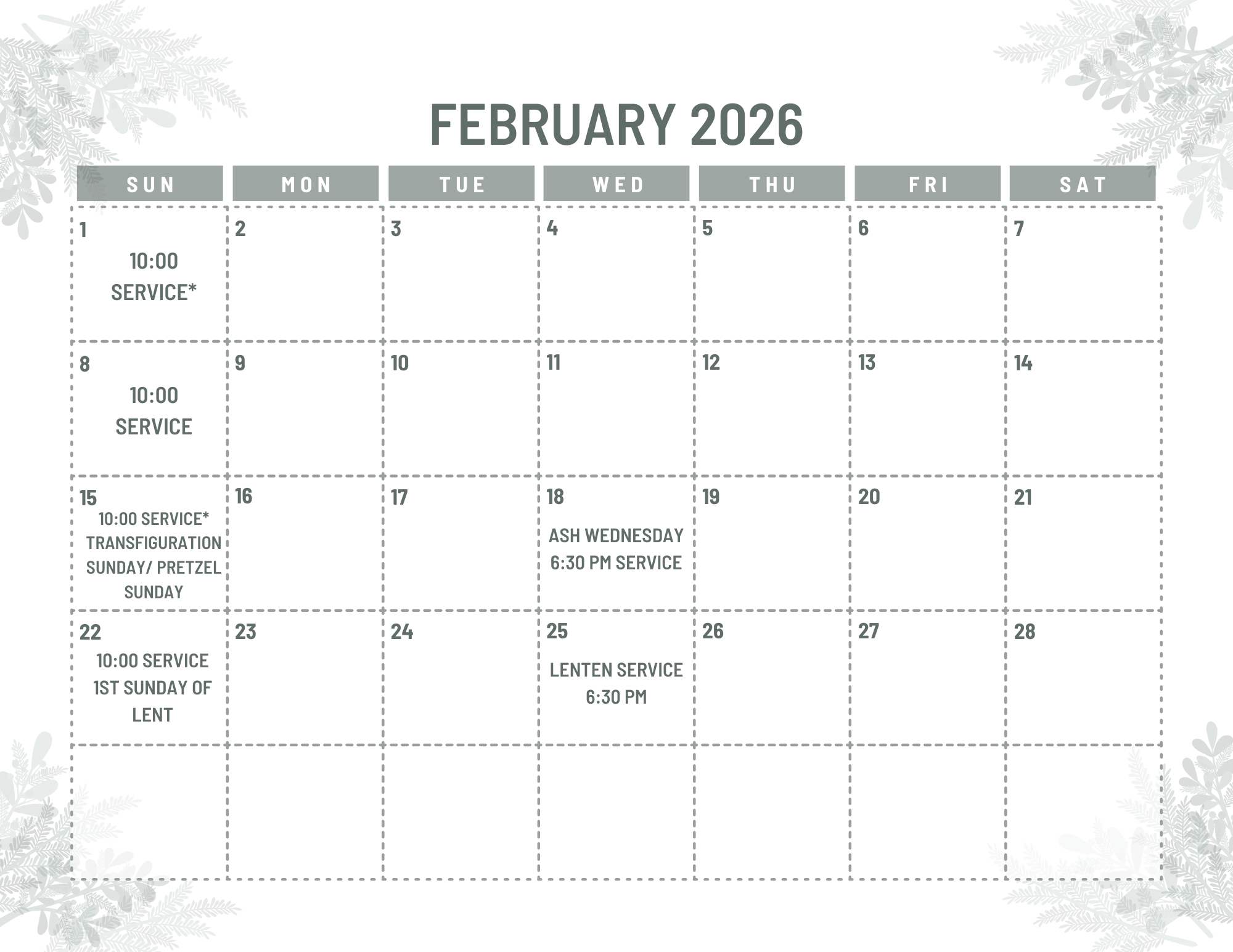 FEBRUARY 2026

| SUN | MON | TUE | WED | THU | FRI | SAT |
|---|---|---|---|---|---|---|
| 1 10:00 SERVICE* | 2 | 3 | 4 | 5 | 6 | 7 |
| 8 10:00 SERVICE | 9 | 10 | 11 | 12 | 13 | 14 |
| 15 10:00 SERVICE* TRANSFIGURATION SUNDAY/ PRETZEL SUNDAY | 16 | 17 | 18 ASH WEDNESDAY 6:30 PM SERVICE | 19 | 20 | 21 |
| 22 10:00 SERVICE 1ST SUNDAY OF LENT | 23 | 24 | 25 LENTEN SERVICE 6:30 PM | 26 | 27 | 28 |
| | | | | | | |